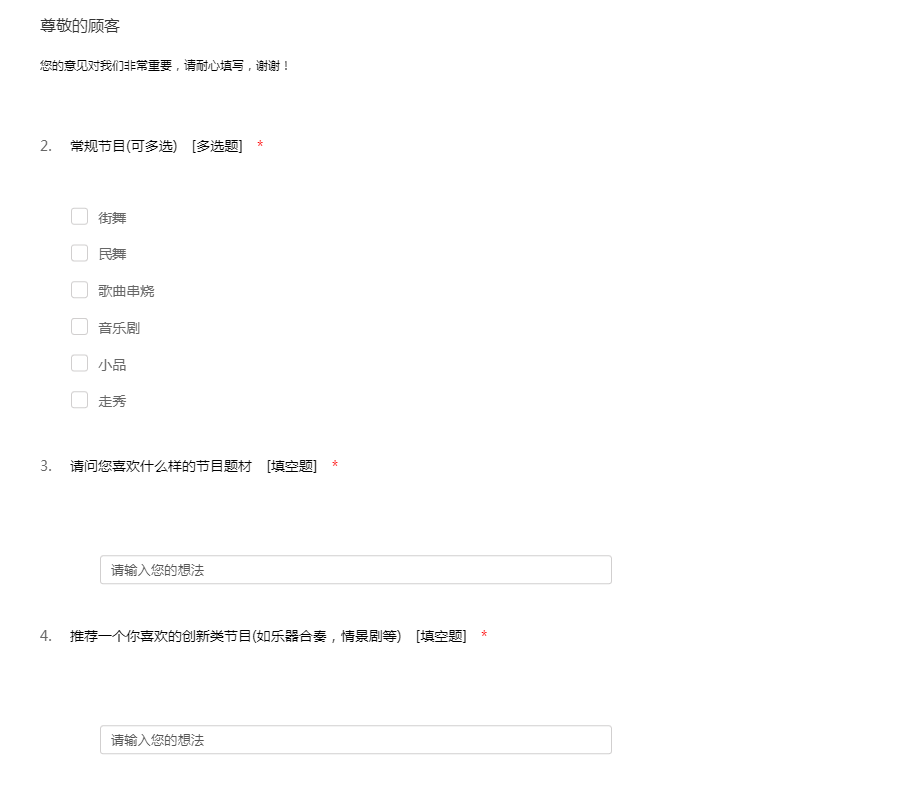 尊敬的顾客

您的意见对我们非常重要，请耐心填写，谢谢！

2. 常规节目(可多选) [多选题] *

街舞
民舞
歌曲串烧
音乐剧
小品
走秀

3. 请问您喜欢什么样的节目题材 [填空题] *

请输入您的想法

4. 推荐一个你喜欢的创新类节目(如乐器合奏，情景剧等) [填空题] *

请输入您的想法